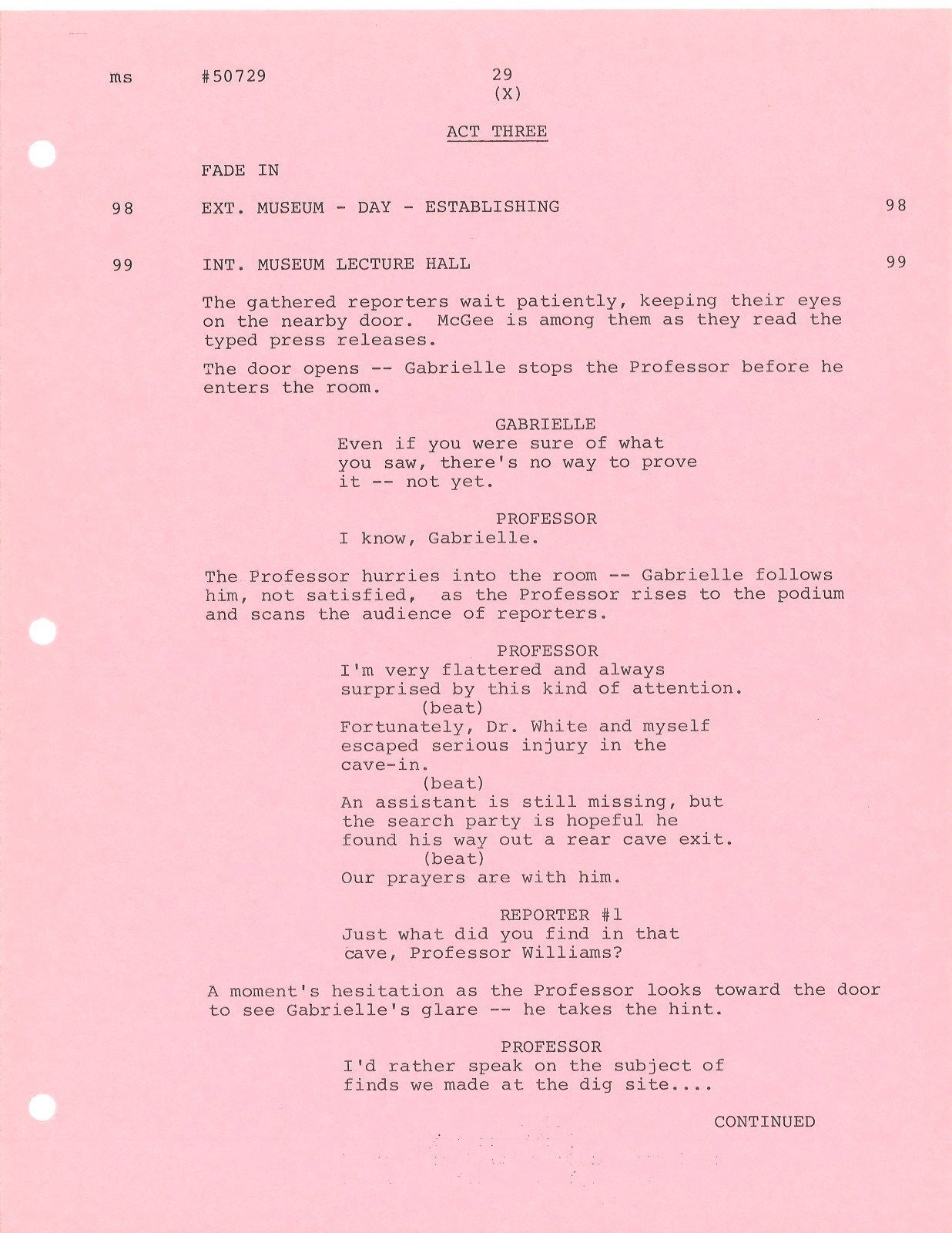 ms #50729 29
(X)

ACT THREE

FADE IN

98 EXT. MUSEUM - DAY - ESTABLISHING 98

99 INT. MUSEUM LECTURE HALL 99

The gathered reporters wait patiently, keeping their eyes on the nearby door. McGee is among them as they read the typed press releases.

The door opens -- Gabrielle stops the Professor before he enters the room.

GABRIELLE
Even if you were sure of what you saw, there's no way to prove it -- not yet.

PROFESSOR
I know, Gabrielle.

The Professor hurries into the room -- Gabrielle follows him, not satisfied, as the Professor rises to the podium and scans the audience of reporters.

PROFESSOR
I'm very flattered and always surprised by this kind of attention.
(beat)
Fortunately, Dr. White and myself escaped serious injury in the cave-in.
(beat)
An assistant is still missing, but the search party is hopeful he found his way out a rear cave exit.
(beat)
Our prayers are with him.

REPORTER #1
Just what did you find in that cave, Professor Williams?

A moment's hesitation as the Professor looks toward the door to see Gabrielle's glare -- he takes the hint.

PROFESSOR
I'd rather speak on the subject of finds we made at the dig site....

CONTINUED